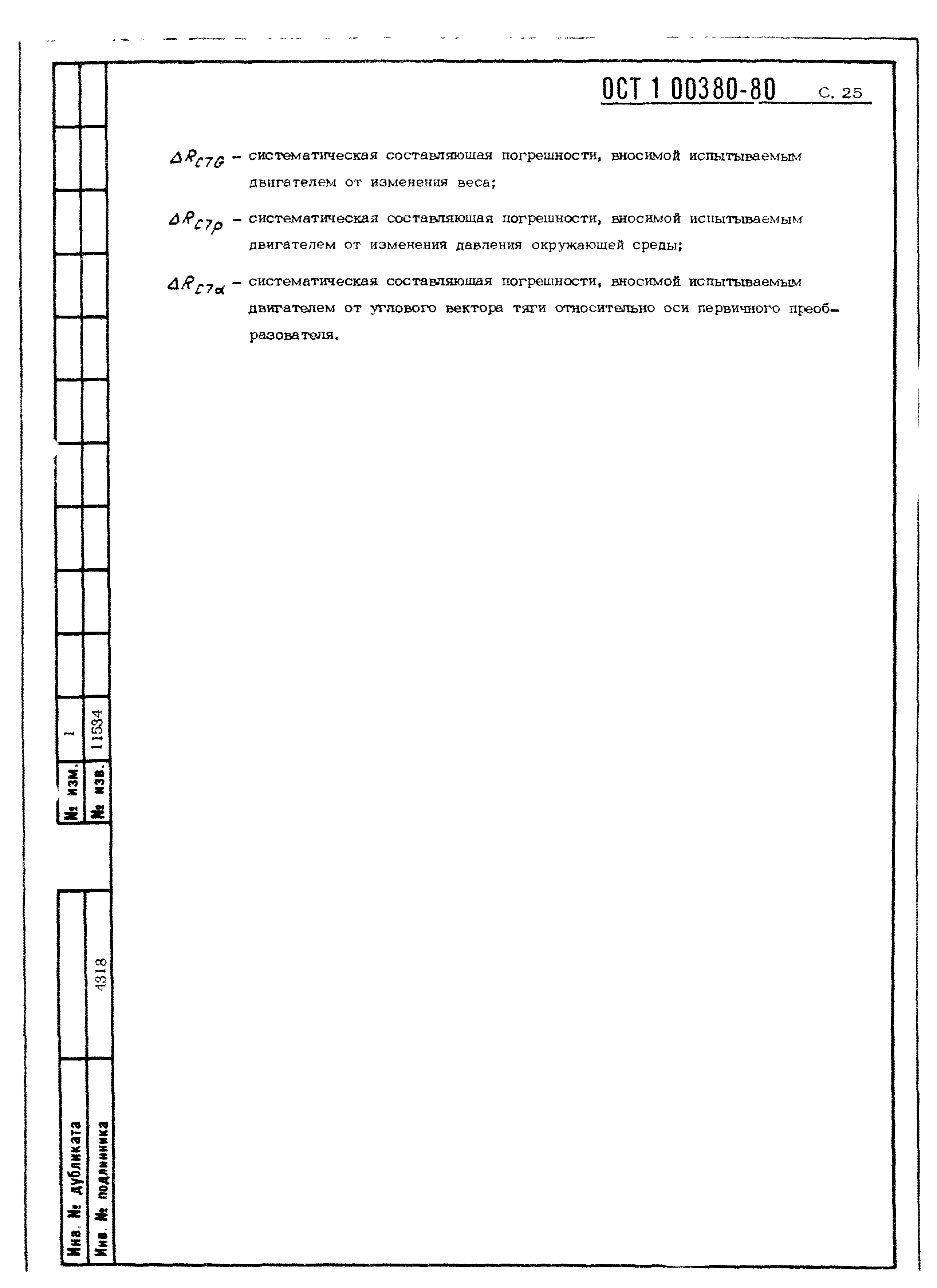 ОСТ 1 00380-80 С. 25

$\Delta R_{C7G}$ – систематическая составляющая погрешности, вносимой испытываемым двигателем от изменения веса;

$\Delta R_{C7p}$ – систематическая составляющая погрешности, вносимой испытываемым двигателем от изменения давления окружающей среды;

$\Delta R_{C7\alpha}$ – систематическая составляющая погрешности, вносимой испытываемым двигателем от углового вектора тяги относительно оси первичного преобразователя.

№ изм. 1
№ изв. 11534

Инв. № дубликата
Инв. № подлинника 4318